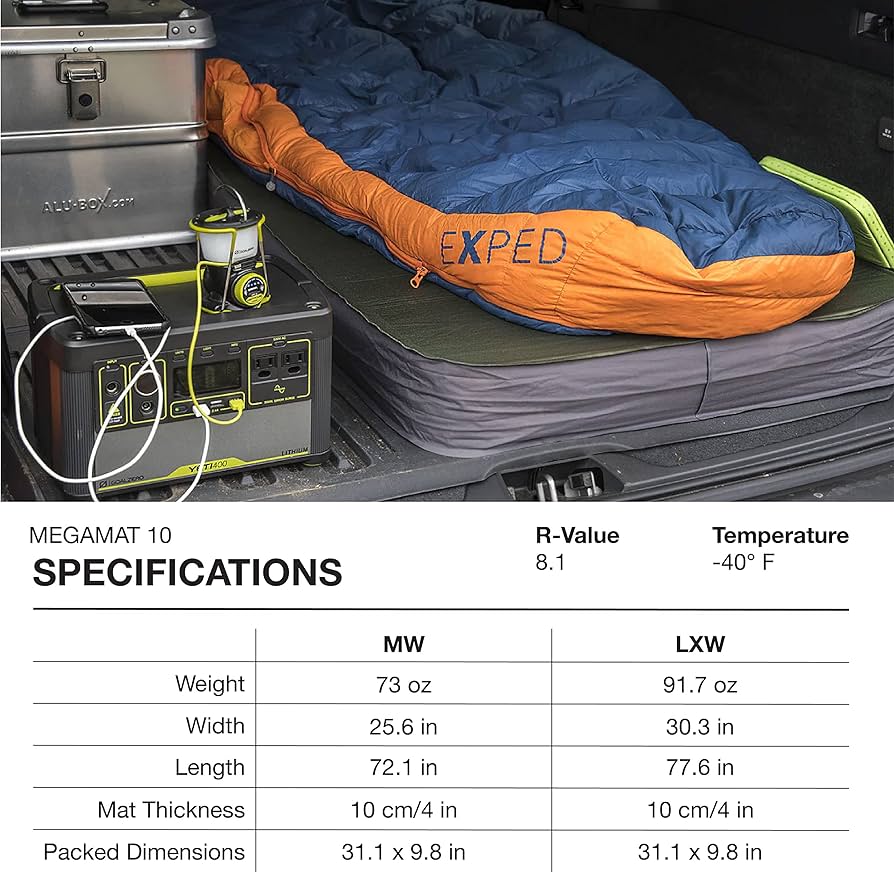 ALU-BOX.com

EXPED

YETI400

LITHIUM

MEGAMAT 10

SPECIFICATIONS

R-Value
8.1

Temperature
-40° F

|  | MW | LXW |
|---|---|---|
| Weight | 73 oz | 91.7 oz |
| Width | 25.6 in | 30.3 in |
| Length | 72.1 in | 77.6 in |
| Mat Thickness | 10 cm/4 in | 10 cm/4 in |
| Packed Dimensions | 31.1 x 9.8 in | 31.1 x 9.8 in |